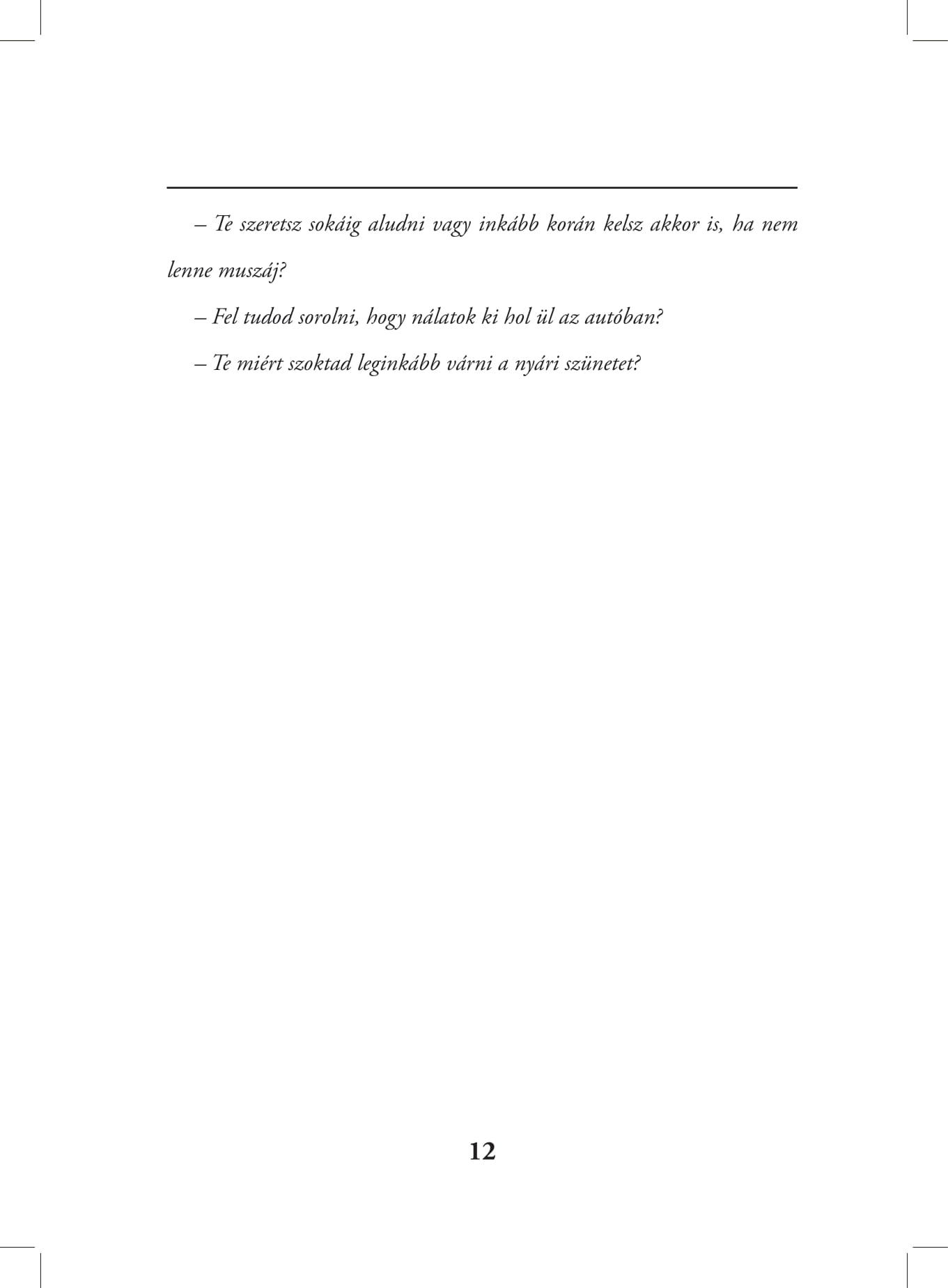 – Te szeretsz sokáig aludni vagy inkább korán kelsz akkor is, ha nem lenne muszáj?

– Fel tudod sorolni, hogy nálatok ki hol ül az autóban?

– Te miért szoktad leginkább várni a nyári szünetet?

12